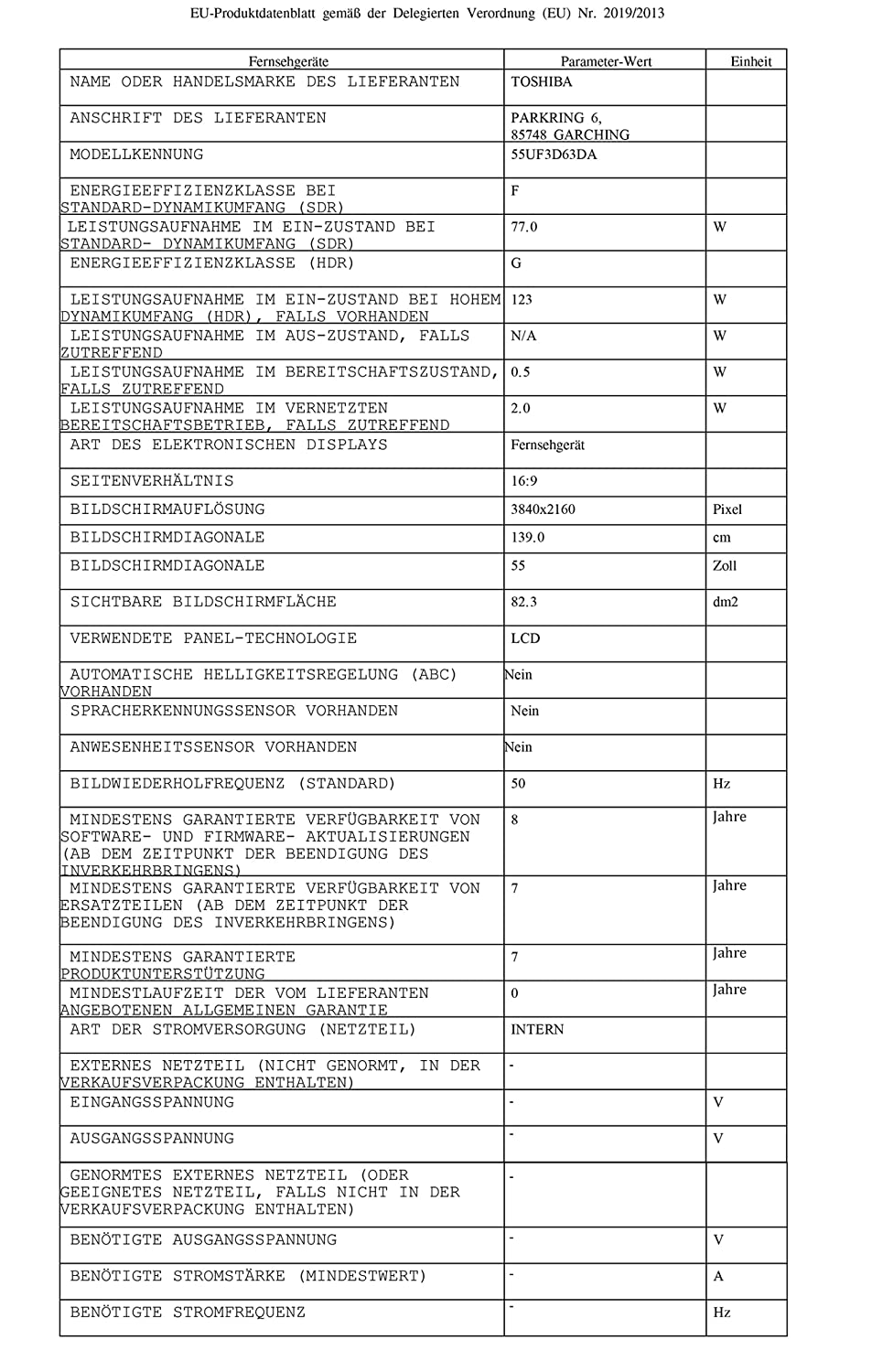 EU-Produktdatenblatt gemäß der Delegierten Verordnung (EU) Nr. 2019/2013

| Fernsehgeräte | Parameter-Wert | Einheit |
|---|---|---|
| NAME ODER HANDELSMARKE DES LIEFERANTEN | TOSHIBA | |
| ANSCHRIFT DES LIEFERANTEN | PARKRING 6, 85748 GARCHING | |
| MODELLKENNUNG | 55UF3D63DA | |
| ENERGIEEFFIZIENZKLASSE BEI STANDARD-DYNAMIKUMFANG (SDR) | F | |
| LEISTUNGSAUFNAHME IM EIN-ZUSTAND BEI STANDARD- DYNAMIKUMFANG (SDR) | 77.0 | W |
| ENERGIEEFFIZIENZKLASSE (HDR) | G | |
| LEISTUNGSAUFNAHME IM EIN-ZUSTAND BEI HOHEM DYNAMIKUMFANG (HDR), FALLS VORHANDEN | 123 | W |
| LEISTUNGSAUFNAHME IM AUS-ZUSTAND, FALLS ZUTREFFEND | N/A | W |
| LEISTUNGSAUFNAHME IM BEREITSCHAFTSZUSTAND, FALLS ZUTREFFEND | 0.5 | W |
| LEISTUNGSAUFNAHME IM VERNETZTEN BEREITSCHAFTSBETRIEB, FALLS ZUTREFFEND | 2.0 | W |
| ART DES ELEKTRONISCHEN DISPLAYS | Fernsehgerät | |
| SEITENVERHÄLTNIS | 16:9 | |
| BILDSCHIRMAUFLÖSUNG | 3840x2160 | Pixel |
| BILDSCHIRMDIAGONALE | 139.0 | cm |
| BILDSCHIRMDIAGONALE | 55 | Zoll |
| SICHTBARE BILDSCHIRMFLÄCHE | 82.3 | dm2 |
| VERWENDETE PANEL-TECHNOLOGIE | LCD | |
| AUTOMATISCHE HELLIGKEITSREGELUNG (ABC) VORHANDEN | Nein | |
| SPRACHERKENNUNGSSENSOR VORHANDEN | Nein | |
| ANWESENHEITSSENSOR VORHANDEN | Nein | |
| BILDWIEDERHOLFREQUENZ (STANDARD) | 50 | Hz |
| MINDESTENS GARANTIERTE VERFÜGBARKEIT VON SOFTWARE- UND FIRMWARE- AKTUALISIERUNGEN (AB DEM ZEITPUNKT DER BEENDIGUNG DES INVERKEHRBRINGENS) | 8 | Jahre |
| MINDESTENS GARANTIERTE VERFÜGBARKEIT VON ERSATZTEILEN (AB DEM ZEITPUNKT DER BEENDIGUNG DES INVERKEHRBRINGENS) | 7 | Jahre |
| MINDESTENS GARANTIERTE PRODUKTUNTERSTÜTZUNG | 7 | Jahre |
| MINDESTLAUFZEIT DER VOM LIEFERANTEN ANGEBOTENEN ALLGEMEINEN GARANTIE | 0 | Jahre |
| ART DER STROMVERSORGUNG (NETZTEIL) | INTERN | |
| EXTERNES NETZTEIL (NICHT GENORMT, IN DER VERKAUFSVERPACKUNG ENTHALTEN) | - | |
| EINGANGSSPANNUNG | - | V |
| AUSGANGSSPANNUNG | - | V |
| GENORMTES EXTERNES NETZTEIL (ODER GEEIGNETES NETZTEIL, FALLS NICHT IN DER VERKAUFSVERPACKUNG ENTHALTEN) | - | |
| BENÖTIGTE AUSGANGSSPANNUNG | - | V |
| BENÖTIGTE STROMSTÄRKE (MINDESTWERT) | - | A |
| BENÖTIGTE STROMFREQUENZ | - | Hz |